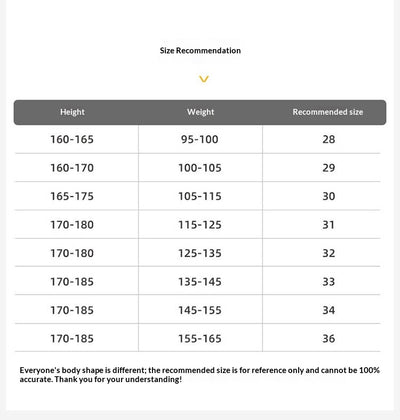 Size Recommendation

| Height | Weight | Recommended size |
|---|---|---|
| 160-165 | 95-100 | 28 |
| 160-170 | 100-105 | 29 |
| 165-175 | 105-115 | 30 |
| 170-180 | 115-125 | 31 |
| 170-180 | 125-135 | 32 |
| 170-185 | 135-145 | 33 |
| 170-185 | 145-155 | 34 |
| 170-185 | 155-165 | 36 |

Everyone's body shape is different; the recommended size is for reference only and cannot be 100% accurate. Thank you for your understanding!